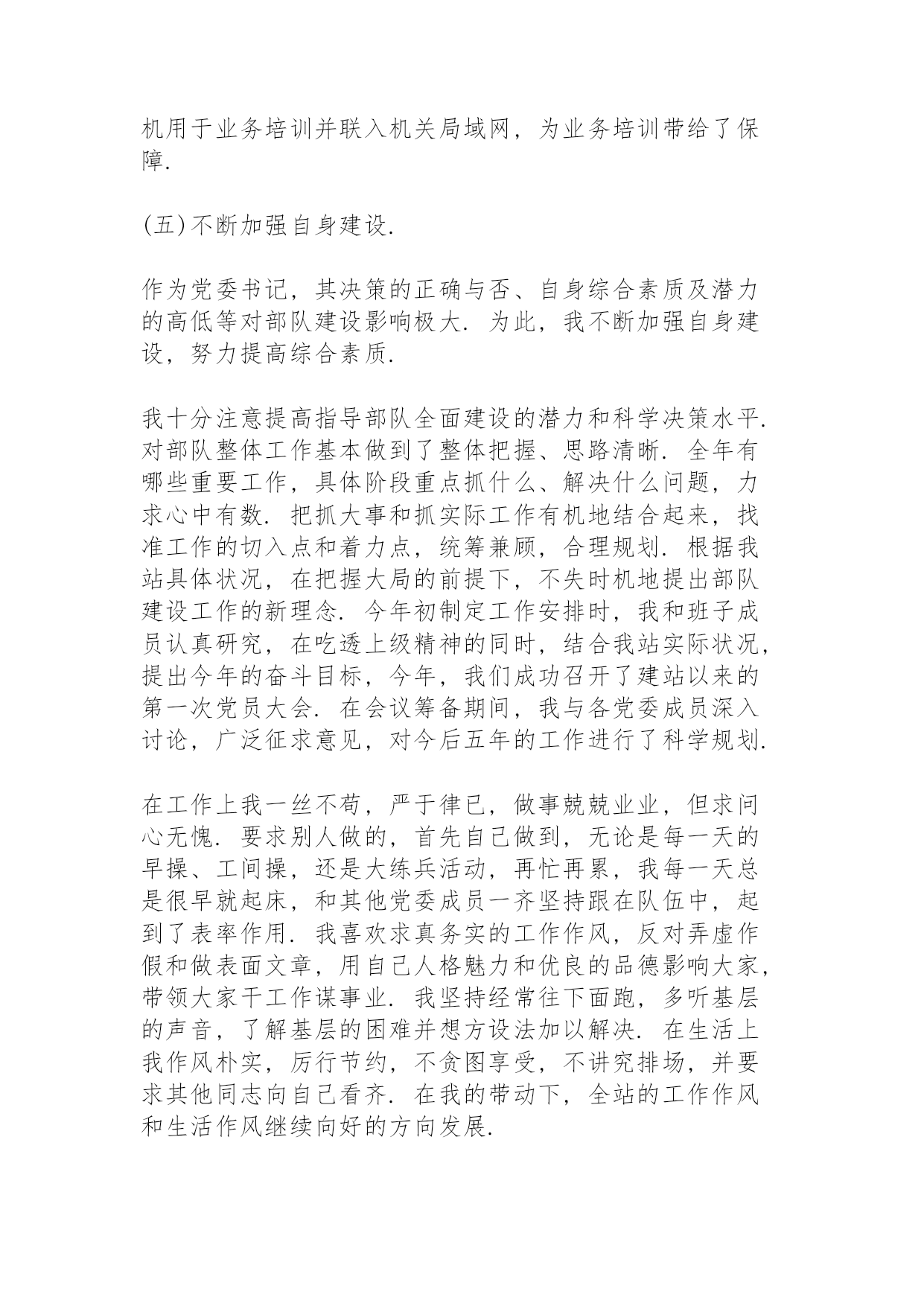 机用于业务培训并联入机关局域网，为业务培训带给了保障.

(五)不断加强自身建设.

作为党委书记，其决策的正确与否、自身综合素质及潜力的高低等对部队建设影响极大. 为此，我不断加强自身建设，努力提高综合素质.

我十分注意提高指导部队全面建设的潜力和科学决策水平. 对部队整体工作基本做到了整体把握、思路清晰. 全年有哪些重要工作，具体阶段重点抓什么、解决什么问题，力求心中有数. 把抓大事和抓实际工作有机地结合起来，找准工作的切入点和着力点，统筹兼顾，合理规划. 根据我站具体状况，在把握大局的前提下，不失时机地提出部队建设工作的新理念. 今年初制定工作安排时，我和班子成员认真研究，在吃透上级精神的同时，结合我站实际状况，提出今年的奋斗目标，今年，我们成功召开了建站以来的第一次党员大会. 在会议筹备期间，我与各党委成员深入讨论，广泛征求意见，对今后五年的工作进行了科学规划.

在工作上我一丝不苟，严于律已，做事兢兢业业，但求问心无愧. 要求别人做的，首先自己做到，无论是每一天的早操、工间操，还是大练兵活动，再忙再累，我每一天总是很早就起床，和其他党委成员一齐坚持跟在队伍中，起到了表率作用. 我喜欢求真务实的工作作风，反对弄虚作假和做表面文章，用自己人格魅力和优良的品德影响大家，带领大家干工作谋事业. 我坚持经常往下面跑，多听基层的声音，了解基层的困难并想方设法加以解决. 在生活上我作风朴实，厉行节约，不贪图享受，不讲究排场，并要求其他同志向自己看齐. 在我的带动下，全站的工作作风和生活作风继续向好的方向发展.